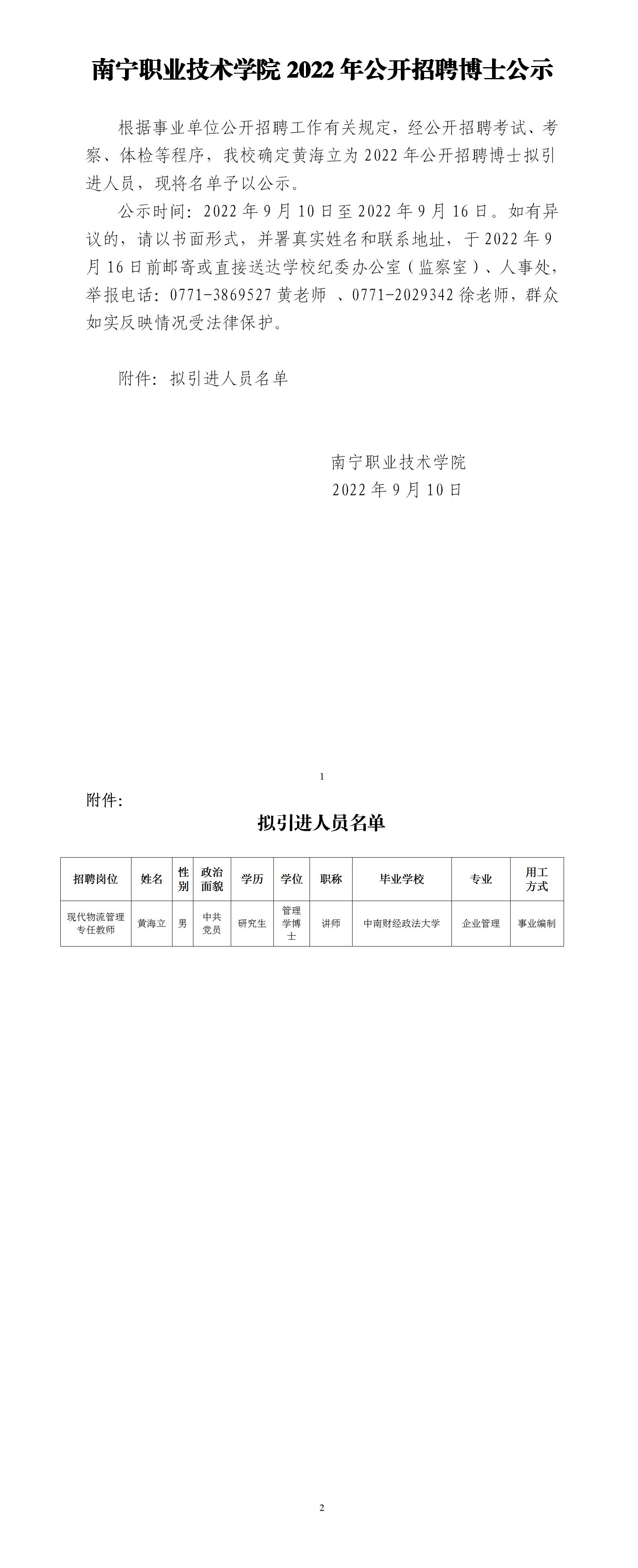 南宁职业技术学院 2022 年公开招聘博士公示

根据事业单位公开招聘工作有关规定，经公开招聘考试、考察、体检等程序，我校确定黄海立为 2022 年公开招聘博士拟引进人员，现将名单予以公示。

公示时间：2022 年 9 月 10 日至 2022 年 9 月 16 日。如有异议的，请以书面形式，并署真实姓名和联系地址，于 2022 年 9 月 16 日前邮寄或直接送达学校纪委办公室（监察室）、人事处，举报电话：0771-3869527 黄老师 、0771-2029342 徐老师，群众如实反映情况受法律保护。

附件：拟引进人员名单

南宁职业技术学院
2022 年 9 月 10 日

1

附件：

拟引进人员名单

| 招聘岗位 | 姓名 | 性别 | 政治面貌 | 学历 | 学位 | 职称 | 毕业学校 | 专业 | 用工方式 |
|---|---|---|---|---|---|---|---|---|---|
| 现代物流管理专任教师 | 黄海立 | 男 | 中共党员 | 研究生 | 管理学博士 | 讲师 | 中南财经政法大学 | 企业管理 | 事业编制 |

2